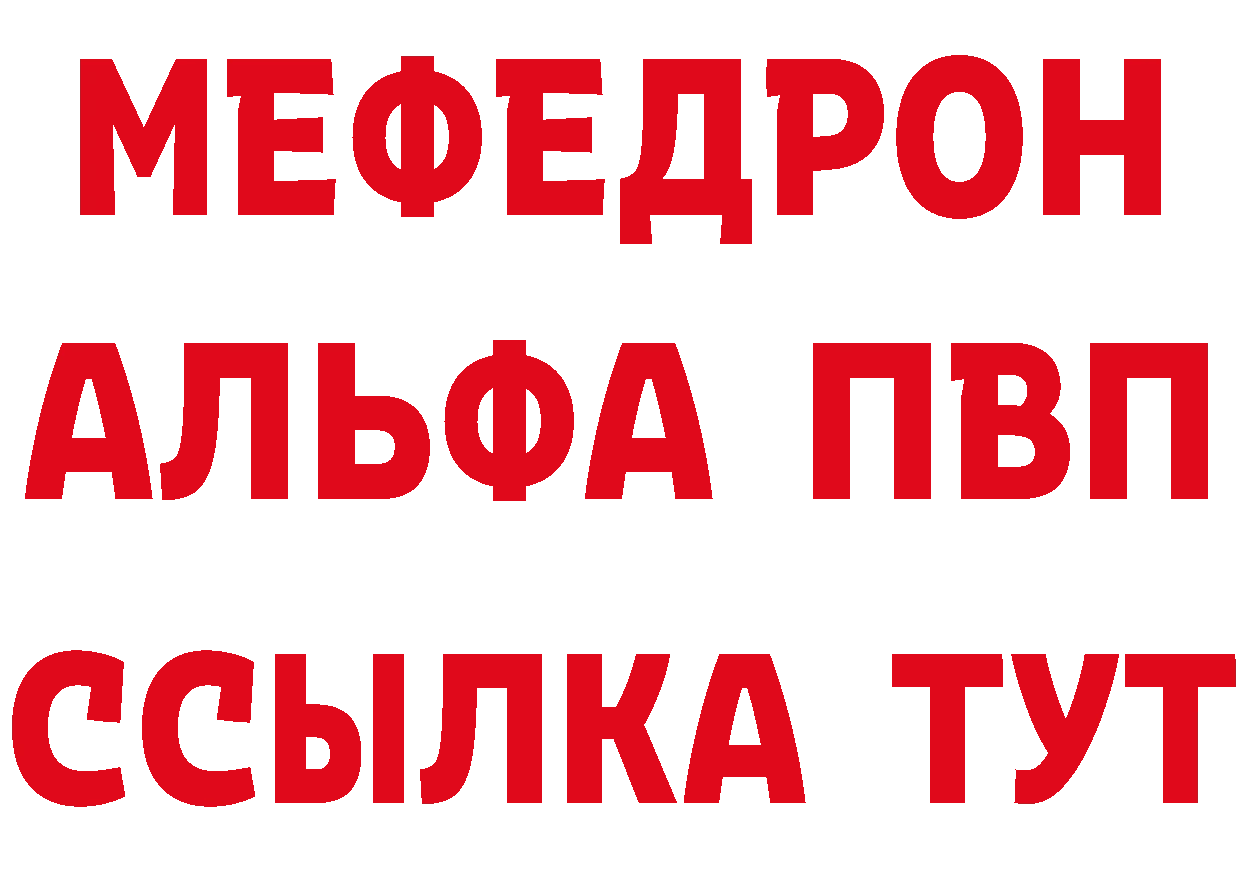 МЕФЕДРОН
АЛЬФА ПВП
ССЫЛКА ТУТ